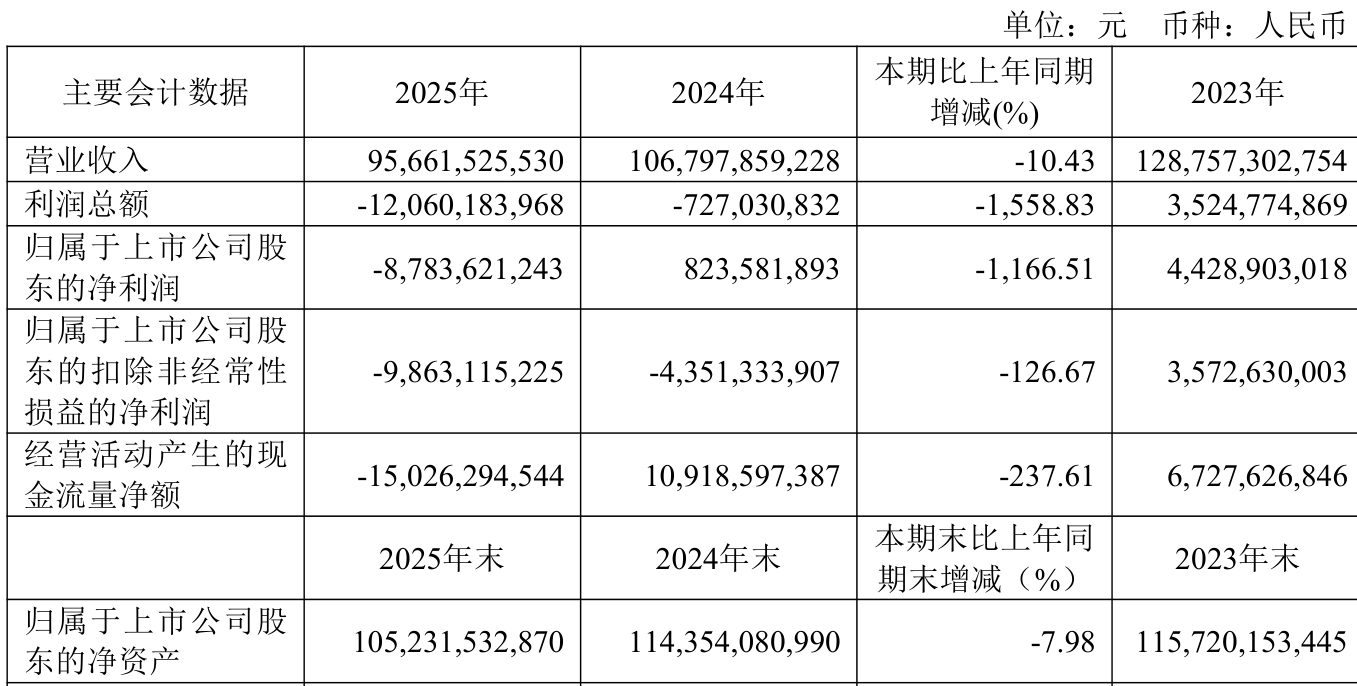 单位：元　币种：人民币

| 主要会计数据 | 2025年 | 2024年 | 本期比上年同期增减(%) | 2023年 |
|---|---|---|---|---|
| 营业收入 | 95,661,525,530 | 106,797,859,228 | -10.43 | 128,757,302,754 |
| 利润总额 | -12,060,183,968 | -727,030,832 | -1,558.83 | 3,524,774,869 |
| 归属于上市公司股东的净利润 | -8,783,621,243 | 823,581,893 | -1,166.51 | 4,428,903,018 |
| 归属于上市公司股东的扣除非经常性损益的净利润 | -9,863,115,225 | -4,351,333,907 | -126.67 | 3,572,630,003 |
| 经营活动产生的现金流量净额 | -15,026,294,544 | 10,918,597,387 | -237.61 | 6,727,626,846 |
|  | 2025年末 | 2024年末 | 本期末比上年同期末增减（%） | 2023年末 |
| 归属于上市公司股东的净资产 | 105,231,532,870 | 114,354,080,990 | -7.98 | 115,720,153,445 |